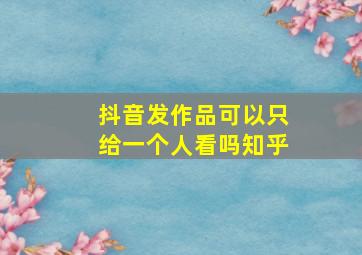 抖音发作品可以只给一个人看吗知乎